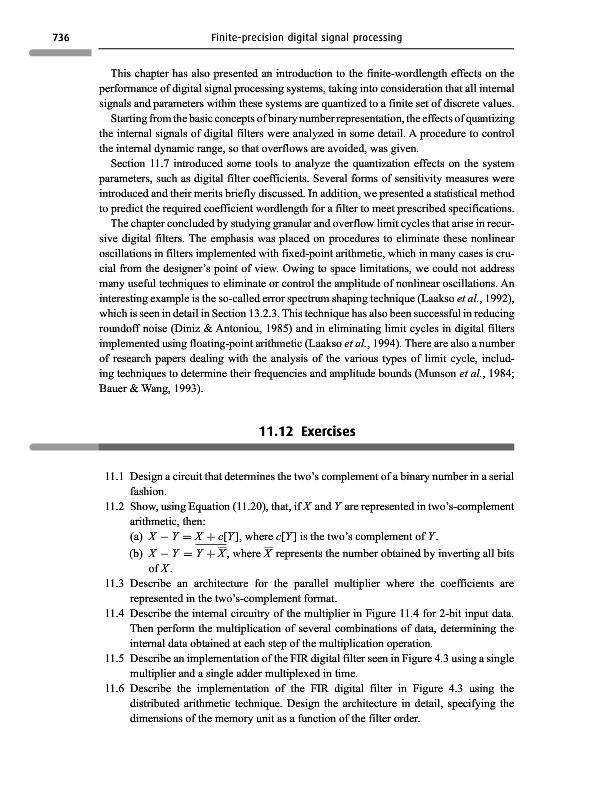 736 Finite-precision digital signal processing

This chapter has also presented an introduction to the finite-wordlength effects on the performance of digital signal processing systems, taking into consideration that all internal signals and parameters within these systems are quantized to a finite set of discrete values.

Starting from the basic concepts of binary number representation, the effects of quantizing the internal signals of digital filters were analyzed in some detail. A procedure to control the internal dynamic range, so that overflows are avoided, was given.

Section 11.7 introduced some tools to analyze the quantization effects on the system parameters, such as digital filter coefficients. Several forms of sensitivity measures were introduced and their merits briefly discussed. In addition, we presented a statistical method to predict the required coefficient wordlength for a filter to meet prescribed specifications.

The chapter concluded by studying granular and overflow limit cycles that arise in recursive digital filters. The emphasis was placed on procedures to eliminate these nonlinear oscillations in filters implemented with fixed-point arithmetic, which in many cases is crucial from the designer's point of view. Owing to space limitations, we could not address many useful techniques to eliminate or control the amplitude of nonlinear oscillations. An interesting example is the so-called error spectrum shaping technique (Laakso *et al.*, 1992), which is seen in detail in Section 13.2.3. This technique has also been successful in reducing roundoff noise (Diniz & Antoniou, 1985) and in eliminating limit cycles in digital filters implemented using floating-point arithmetic (Laakso *et al.*, 1994). There are also a number of research papers dealing with the analysis of the various types of limit cycle, including techniques to determine their frequencies and amplitude bounds (Munson *et al.*, 1984; Bauer & Wang, 1993).

11.12 Exercises

11.1 Design a circuit that determines the two's complement of a binary number in a serial fashion.

11.2 Show, using Equation (11.20), that, if $X$ and $Y$ are represented in two's-complement arithmetic, then:
(a) $X - Y = X + c[Y]$, where $c[Y]$ is the two's complement of $Y$.
(b) $X - Y = \overline{Y + \overline{X}}$, where $\overline{X}$ represents the number obtained by inverting all bits of $X$.

11.3 Describe an architecture for the parallel multiplier where the coefficients are represented in the two's-complement format.

11.4 Describe the internal circuitry of the multiplier in Figure 11.4 for 2-bit input data. Then perform the multiplication of several combinations of data, determining the internal data obtained at each step of the multiplication operation.

11.5 Describe an implementation of the FIR digital filter seen in Figure 4.3 using a single multiplier and a single adder multiplexed in time.

11.6 Describe the implementation of the FIR digital filter in Figure 4.3 using the distributed arithmetic technique. Design the architecture in detail, specifying the dimensions of the memory unit as a function of the filter order.